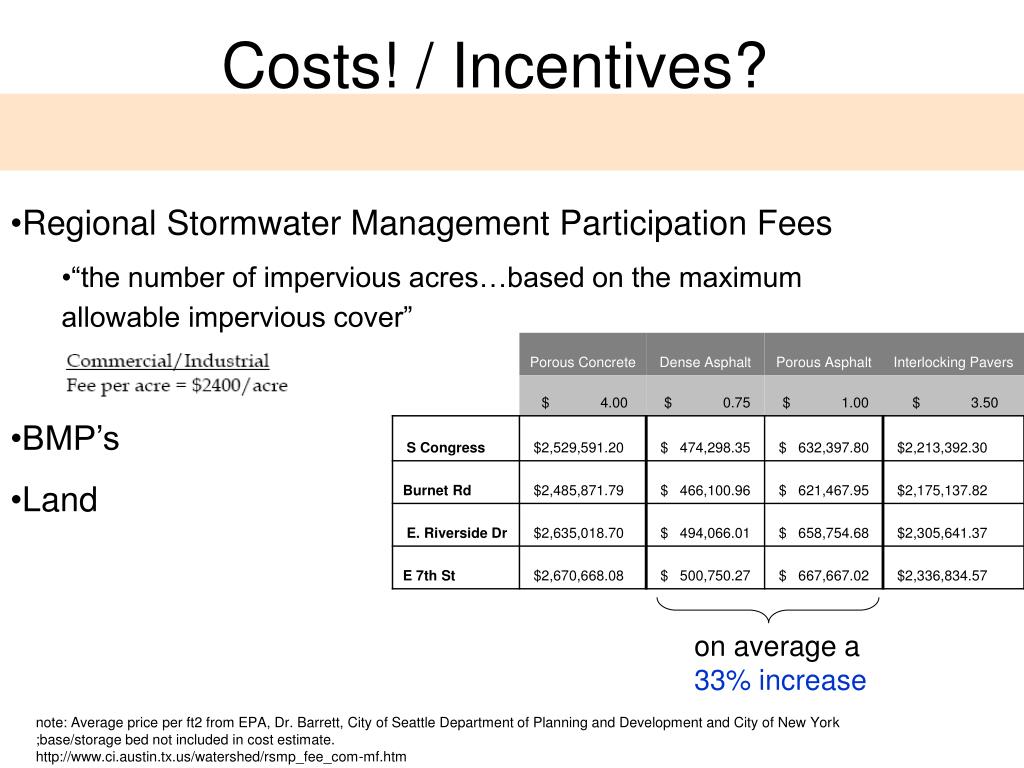 Costs! / Incentives?

•Regional Stormwater Management Participation Fees

•“the number of impervious acres…based on the maximum allowable impervious cover”

Commercial/Industrial
Fee per acre = $2400/acre

•BMP’s

•Land

| | Porous Concrete | Dense Asphalt | Porous Asphalt | Interlocking Pavers |
|---|---|---|---|---|
| | $ 4.00 | $ 0.75 | $ 1.00 | $ 3.50 |
| S Congress | $2,529,591.20 | $ 474,298.35 | $ 632,397.80 | $2,213,392.30 |
| Burnet Rd | $2,485,871.79 | $ 466,100.96 | $ 621,467.95 | $2,175,137.82 |
| E. Riverside Dr | $2,635,018.70 | $ 494,066.01 | $ 658,754.68 | $2,305,641.37 |
| E 7th St | $2,670,668.08 | $ 500,750.27 | $ 667,667.02 | $2,336,834.57 |

on average a
33% increase

note: Average price per ft2 from EPA, Dr. Barrett, City of Seattle Department of Planning and Development and City of New York ;base/storage bed not included in cost estimate.
http://www.ci.austin.tx.us/watershed/rsmp_fee_com-mf.htm